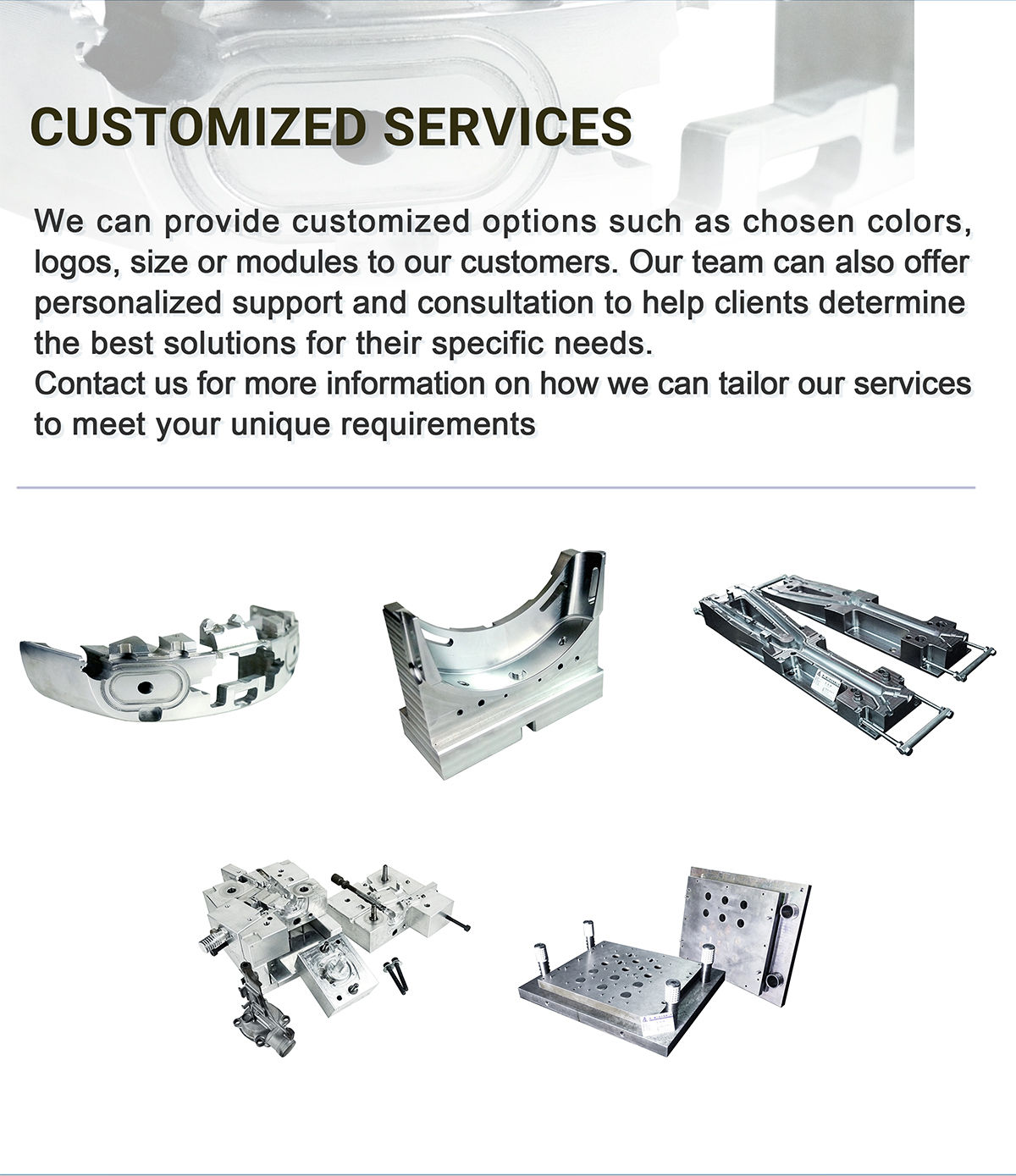 CUSTOMIZED SERVICES

We can provide customized options such as chosen colors, logos, size or modules to our customers. Our team can also offer personalized support and consultation to help clients determine the best solutions for their specific needs.
Contact us for more information on how we can tailor our services to meet your unique requirements